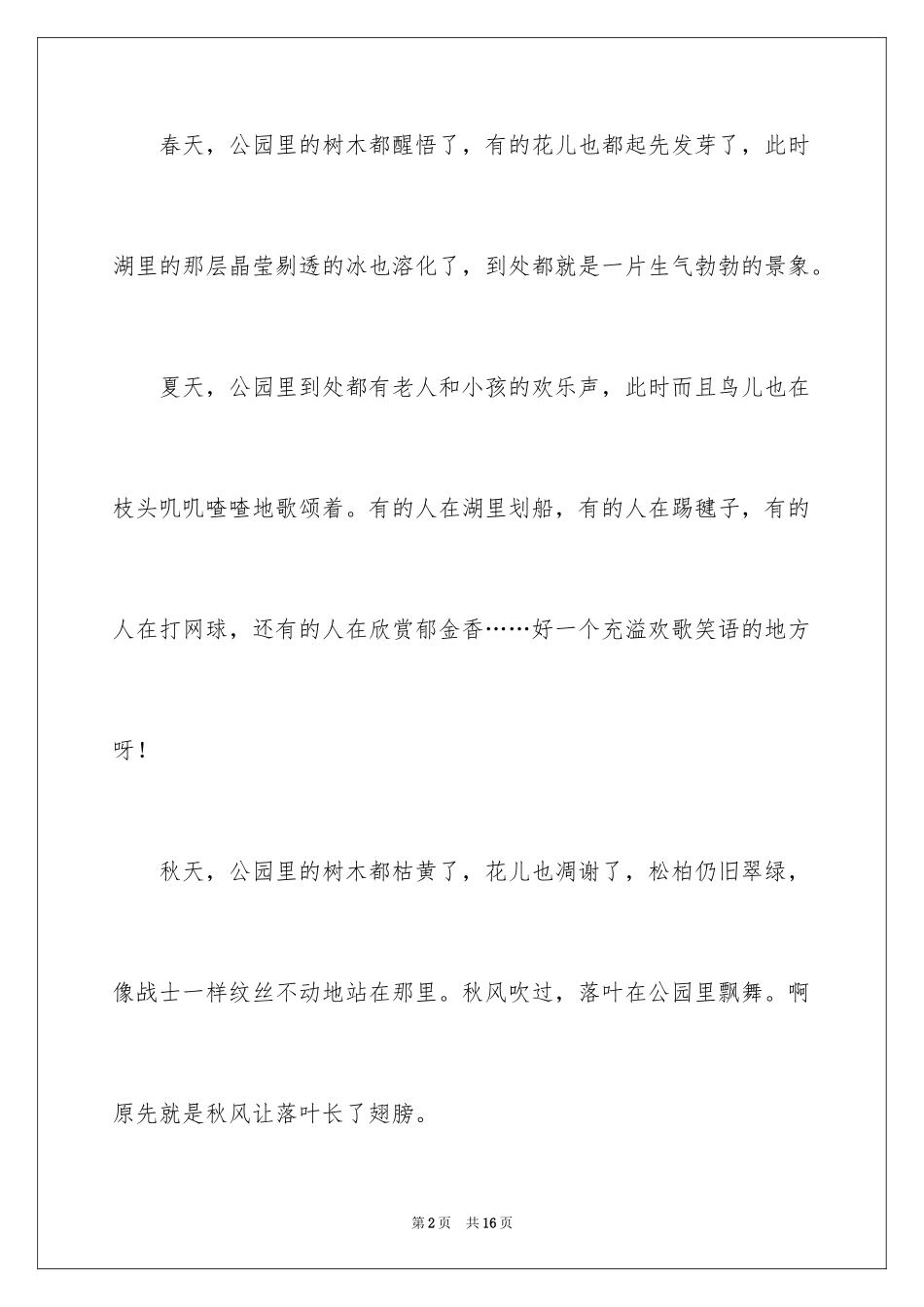 春天，公园里的树木都醒悟了，有的花儿也都起先发芽了，此时湖里的那层晶莹剔透的冰也溶化了，到处都就是一片生气勃勃的景象。

夏天，公园里到处都有老人和小孩的欢乐声，此时而且鸟儿也在枝头叽叽喳喳地歌颂着。有的人在湖里划船，有的人在踢毽子，有的人在打网球，还有的人在欣赏郁金香……好一个充溢欢歌笑语的地方呀！

秋天，公园里的树木都枯黄了，花儿也凋谢了，松柏仍旧翠绿，像战士一样纹丝不动地站在那里。秋风吹过，落叶在公园里飘舞。啊原先就是秋风让落叶长了翅膀。

第2页 共16页